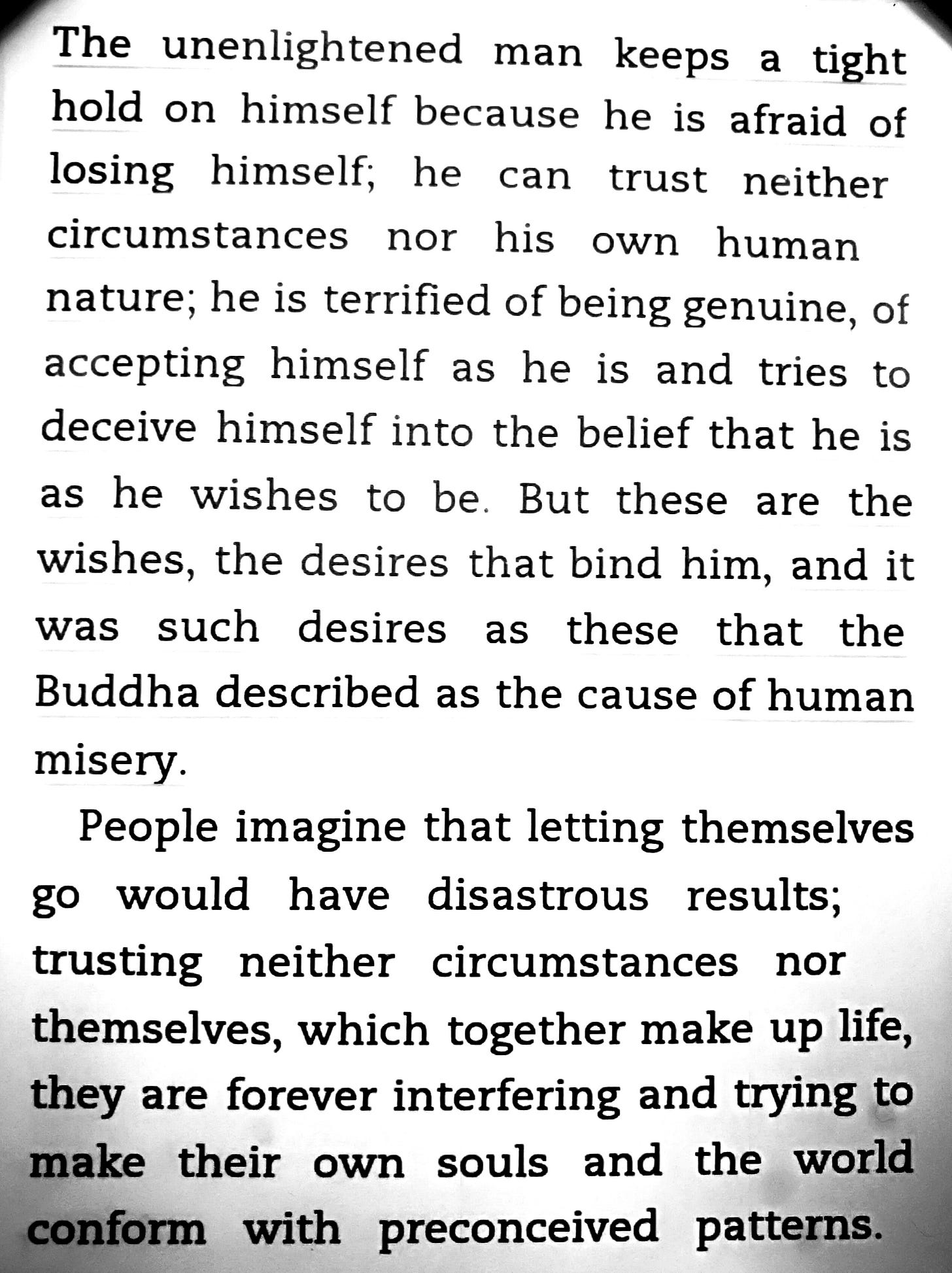 The unenlightened man keeps a tight hold on himself because he is afraid of losing himself; he can trust neither circumstances nor his own human nature; he is terrified of being genuine, of accepting himself as he is and tries to deceive himself into the belief that he is as he wishes to be. But these are the wishes, the desires that bind him, and it was such desires as these that the Buddha described as the cause of human misery.

People imagine that letting themselves go would have disastrous results; trusting neither circumstances nor themselves, which together make up life, they are forever interfering and trying to make their own souls and the world conform with preconceived patterns.